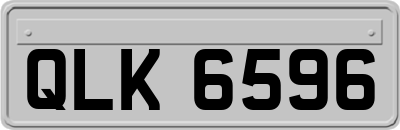 QLK 6596